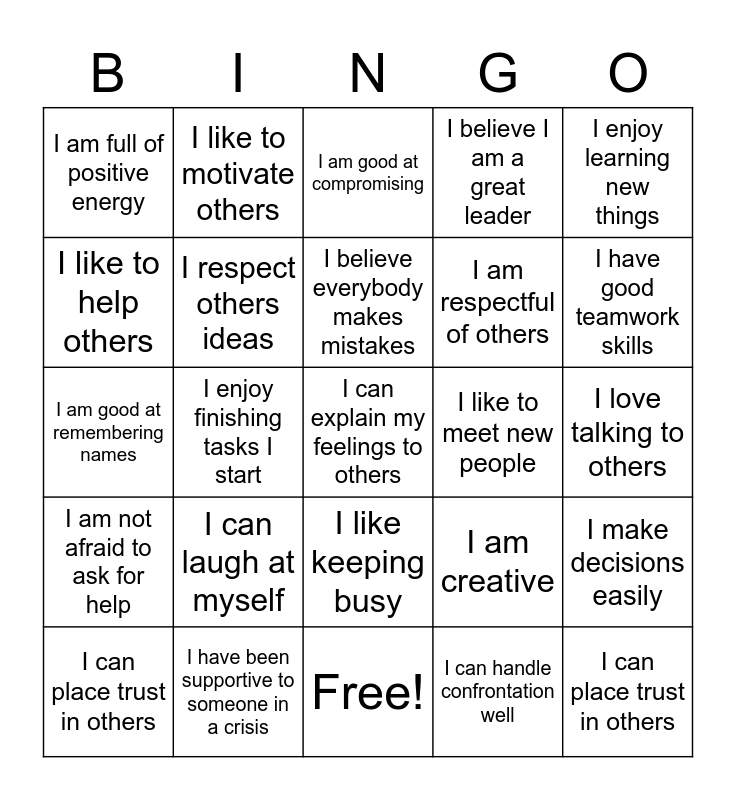 | B | I | N | G | O |
|---|---|---|---|---|
| I am full of positive energy | I like to motivate others | I am good at compromising | I believe I am a great leader | I enjoy learning new things |
| I like to help others | I respect others ideas | I believe everybody makes mistakes | I am respectful of others | I have good teamwork skills |
| I am good at remembering names | I enjoy finishing tasks I start | I can explain my feelings to others | I like to meet new people | I love talking to others |
| I am not afraid to ask for help | I can laugh at myself | I like keeping busy | I am creative | I make decisions easily |
| I can place trust in others | I have been supportive to someone in a crisis | Free! | I can handle confrontation well | I can place trust in others |